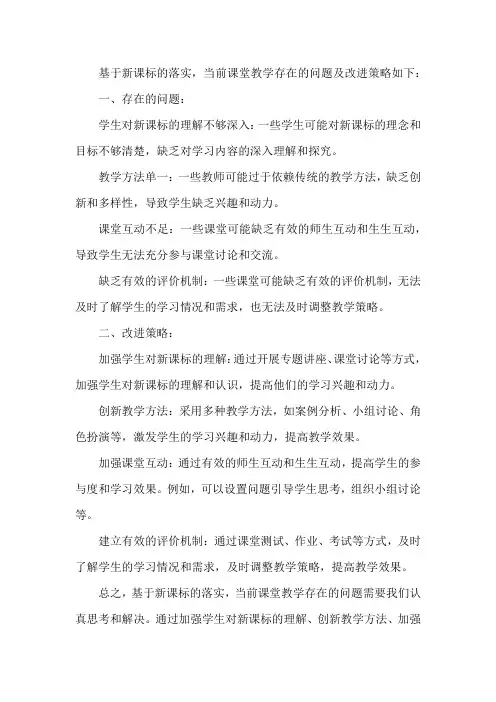 基于新课标的落实，当前课堂教学存在的问题及改进策略如下：

一、存在的问题：

学生对新课标的理解不够深入：一些学生可能对新课标的理念和目标不够清楚，缺乏对学习内容的深入理解和探究。

教学方法单一：一些教师可能过于依赖传统的教学方法，缺乏创新和多样性，导致学生缺乏兴趣和动力。

课堂互动不足：一些课堂可能缺乏有效的师生互动和生生互动，导致学生无法充分参与课堂讨论和交流。

缺乏有效的评价机制：一些课堂可能缺乏有效的评价机制，无法及时了解学生的学习情况和需求，也无法及时调整教学策略。

二、改进策略：

加强学生对新课标的理解：通过开展专题讲座、课堂讨论等方式，加强学生对新课标的理解和认识，提高他们的学习兴趣和动力。

创新教学方法：采用多种教学方法，如案例分析、小组讨论、角色扮演等，激发学生的学习兴趣和动力，提高教学效果。

加强课堂互动：通过有效的师生互动和生生互动，提高学生的参与度和学习效果。例如，可以设置问题引导学生思考，组织小组讨论等。

建立有效的评价机制：通过课堂测试、作业、考试等方式，及时了解学生的学习情况和需求，及时调整教学策略，提高教学效果。

总之，基于新课标的落实，当前课堂教学存在的问题需要我们认真思考和解决。通过加强学生对新课标的理解、创新教学方法、加强